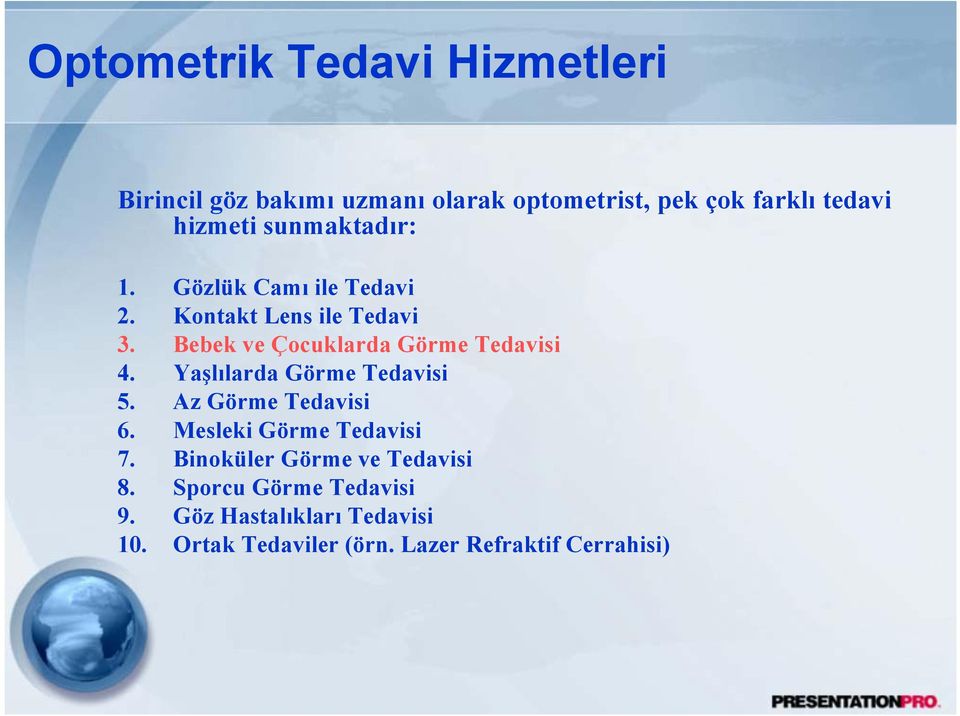 Optometrik Tedavi Hizmetleri

Birincil göz bakımı uzmanı olarak optometrist, pek çok farklı tedavi hizmeti sunmaktadır:

1. Gözlük Camı ile Tedavi
2. Kontakt Lens ile Tedavi
3. Bebek ve Çocuklarda Görme Tedavisi
4. Yaşlılarda Görme Tedavisi
5. Az Görme Tedavisi
6. Mesleki Görme Tedavisi
7. Binoküler Görme ve Tedavisi
8. Sporcu Görme Tedavisi
9. Göz Hastalıkları Tedavisi
10. Ortak Tedaviler (örn. Lazer Refraktif Cerrahisi)

PRESENTATIONPRO.